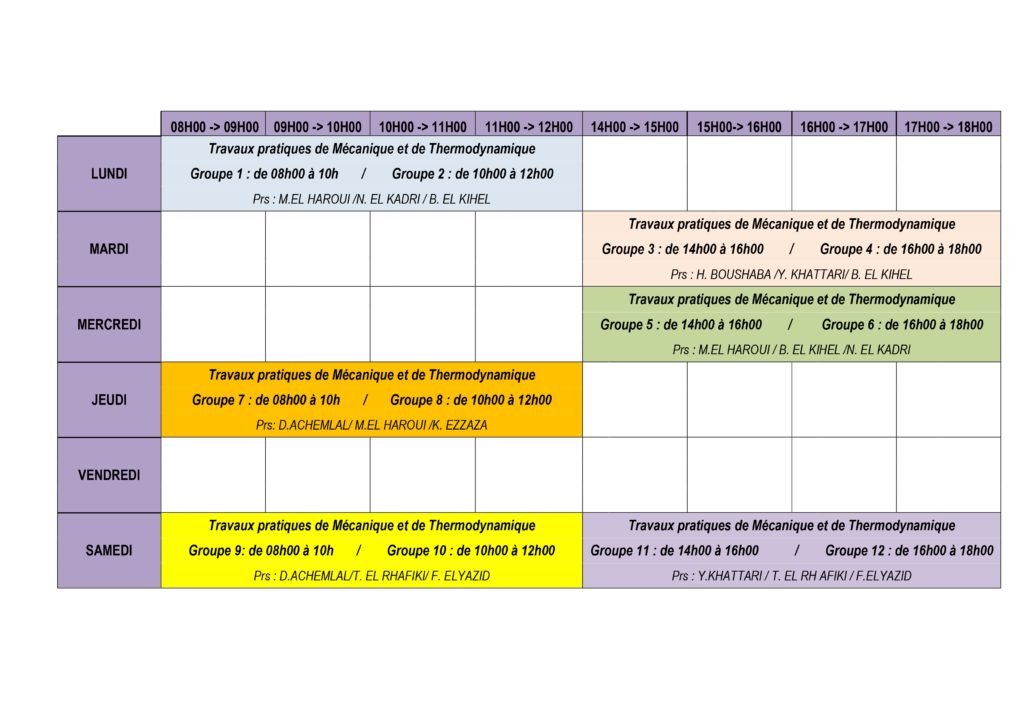 | | 08H00 -> 09H00 | 09H00 -> 10H00 | 10H00 -> 11H00 | 11H00 -> 12H00 | 14H00 -> 15H00 | 15H00-> 16H00 | 16H00 -> 17H00 | 17H00 -> 18H00 |
|---|---|---|---|---|---|---|---|---|
| LUNDI | Travaux pratiques de Mécanique et de Thermodynamique Groupe 1 : de 08h00 à 10h / Groupe 2 : de 10h00 à 12h00 Prs : M.EL HAROUI /N. EL KADRI / B. EL KIHEL | | | | | | | |
| MARDI | | | | | Travaux pratiques de Mécanique et de Thermodynamique Groupe 3 : de 14h00 à 16h00 / Groupe 4 : de 16h00 à 18h00 Prs : H. BOUSHABA /Y. KHATTARI/ B. EL KIHEL | | | |
| MERCREDI | | | | | Travaux pratiques de Mécanique et de Thermodynamique Groupe 5 : de 14h00 à 16h00 / Groupe 6 : de 16h00 à 18h00 Prs : M.EL HAROUI / B. EL KIHEL /N. EL KADRI | | | |
| JEUDI | Travaux pratiques de Mécanique et de Thermodynamique Groupe 7 : de 08h00 à 10h / Groupe 8 : de 10h00 à 12h00 Prs: D.ACHEMLAL/ M.EL HAROUI /K. EZZAZA | | | | | | | |
| VENDREDI | | | | | | | | |
| SAMEDI | Travaux pratiques de Mécanique et de Thermodynamique Groupe 9: de 08h00 à 10h / Groupe 10 : de 10h00 à 12h00 Prs : D.ACHEMLAL/T. EL RHAFIKI/ F. ELYAZID | | | | Travaux pratiques de Mécanique et de Thermodynamique Groupe 11 : de 14h00 à 16h00 / Groupe 12 : de 16h00 à 18h00 Prs : Y.KHATTARI / T. EL RH AFIKI / F.ELYAZID | | | |